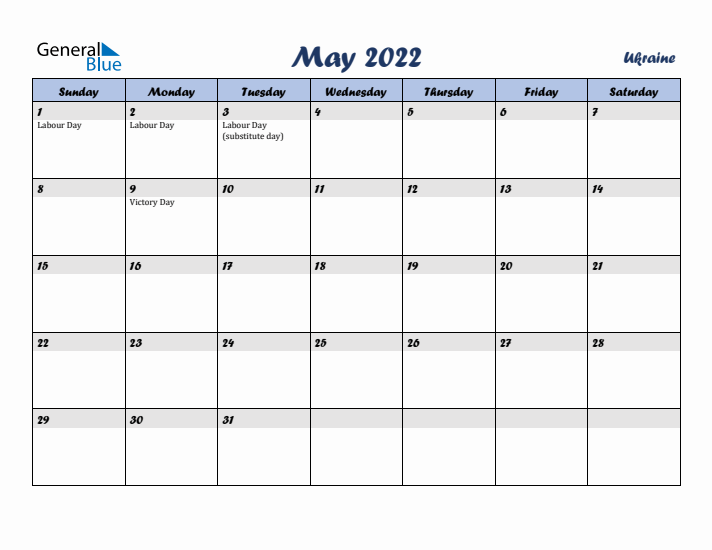 General Blue

May 2022

Ukraine

| Sunday | Monday | Tuesday | Wednesday | Thursday | Friday | Saturday |
|---|---|---|---|---|---|---|
| 1 Labour Day | 2 Labour Day | 3 Labour Day (substitute day) | 4 | 5 | 6 | 7 |
| 8 | 9 Victory Day | 10 | 11 | 12 | 13 | 14 |
| 15 | 16 | 17 | 18 | 19 | 20 | 21 |
| 22 | 23 | 24 | 25 | 26 | 27 | 28 |
| 29 | 30 | 31 | | | | |